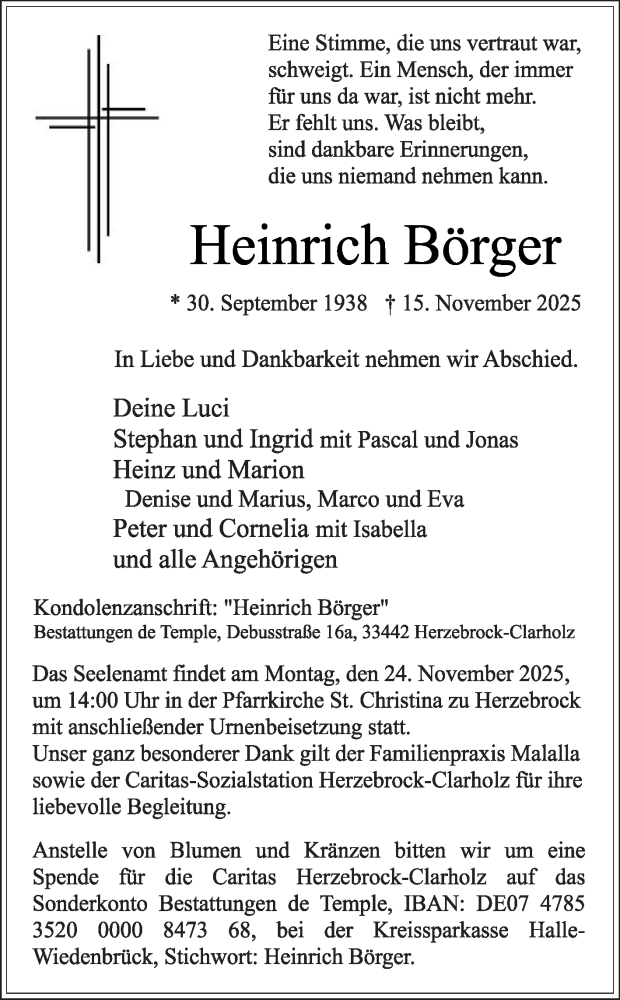 Eine Stimme, die uns vertraut war, schweigt. Ein Mensch, der immer für uns da war, ist nicht mehr. Er fehlt uns. Was bleibt, sind dankbare Erinnerungen, die uns niemand nehmen kann.

Heinrich Börger

* 30. September 1938 † 15. November 2025

In Liebe und Dankbarkeit nehmen wir Abschied.

Deine Luci
Stephan und Ingrid mit Pascal und Jonas
Heinz und Marion
Denise und Marius, Marco und Eva
Peter und Cornelia mit Isabella
und alle Angehörigen

Kondolenzanschrift: "Heinrich Börger"
Bestattungen de Temple, Debusstraße 16a, 33442 Herzebrock-Clarholz

Das Seelenamt findet am Montag, den 24. November 2025, um 14:00 Uhr in der Pfarrkirche St. Christina zu Herzebrock mit anschließender Urnenbeisetzung statt.
Unser ganz besonderer Dank gilt der Familienpraxis Malalla sowie der Caritas-Sozialstation Herzebrock-Clarholz für ihre liebevolle Begleitung.

Anstelle von Blumen und Kränzen bitten wir um eine Spende für die Caritas Herzebrock-Clarholz auf das Sonderkonto Bestattungen de Temple, IBAN: DE07 4785 3520 0000 8473 68, bei der Kreissparkasse Halle-Wiedenbrück, Stichwort: Heinrich Börger.